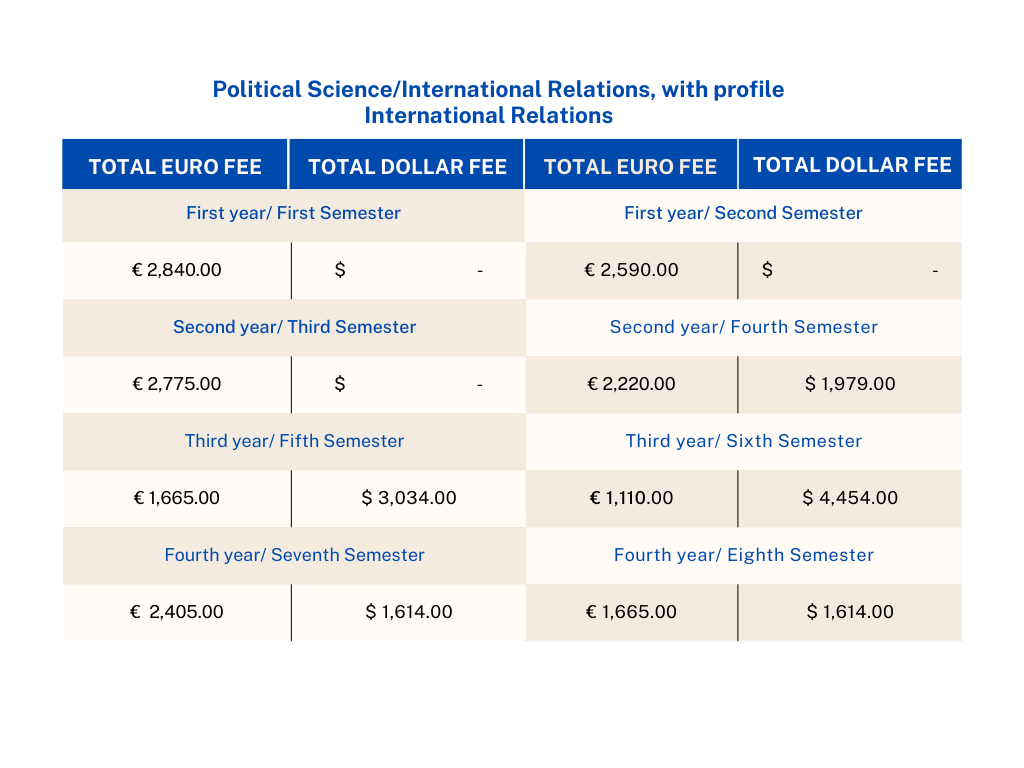 Political Science/International Relations, with profile International Relations

| TOTAL EURO FEE | TOTAL DOLLAR FEE | TOTAL EURO FEE | TOTAL DOLLAR FEE |
|---|---|---|---|
| First year/ First Semester | | First year/ Second Semester | |
| € 2,840.00 | $ - | € 2,590.00 | $ - |
| Second year/ Third Semester | | Second year/ Fourth Semester | |
| € 2,775.00 | $ - | € 2,220.00 | $ 1,979.00 |
| Third year/ Fifth Semester | | Third year/ Sixth Semester | |
| € 1,665.00 | $ 3,034.00 | € 1,110.00 | $ 4,454.00 |
| Fourth year/ Seventh Semester | | Fourth year/ Eighth Semester | |
| € 2,405.00 | $ 1,614.00 | € 1,665.00 | $ 1,614.00 |